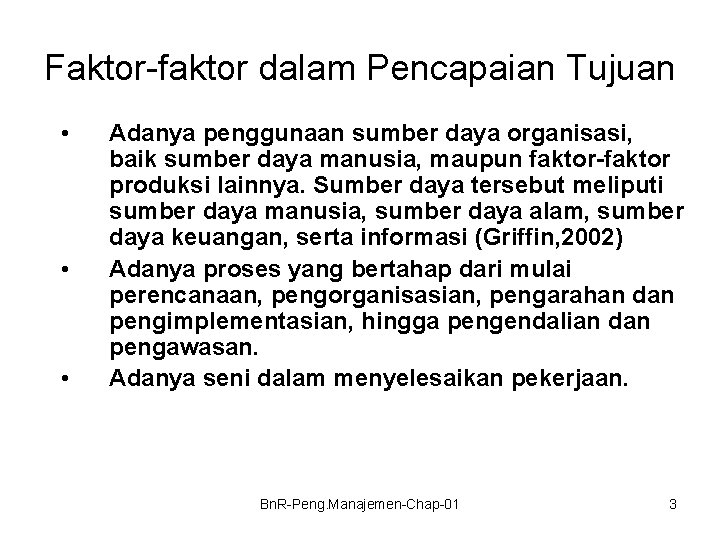 Faktor-faktor dalam Pencapaian Tujuan

• Adanya penggunaan sumber daya organisasi, baik sumber daya manusia, maupun faktor-faktor produksi lainnya. Sumber daya tersebut meliputi sumber daya manusia, sumber daya alam, sumber daya keuangan, serta informasi (Griffin,2002)
• Adanya proses yang bertahap dari mulai perencanaan, pengorganisasian, pengarahan dan pengimplementasian, hingga pengendalian dan pengawasan.
• Adanya seni dalam menyelesaikan pekerjaan.

BnR-Peng.Manajemen-Chap-01

3